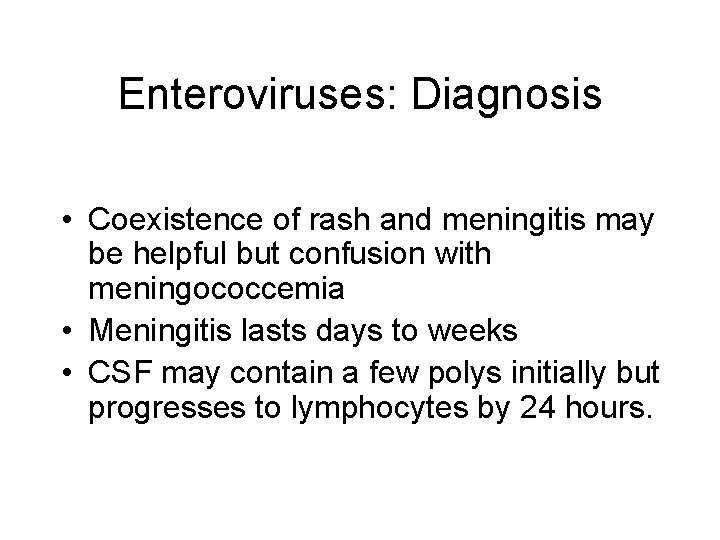 Enteroviruses: Diagnosis

• Coexistence of rash and meningitis may be helpful but confusion with meningococcemia
• Meningitis lasts days to weeks
• CSF may contain a few polys initially but progresses to lymphocytes by 24 hours.